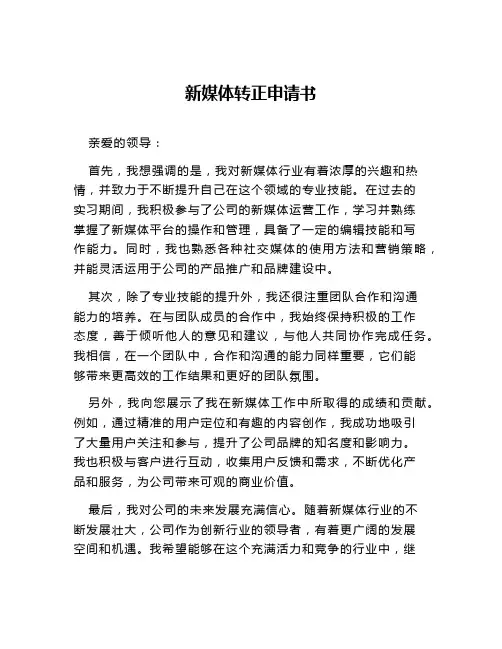 新媒体转正申请书

亲爱的领导：

首先，我想强调的是，我对新媒体行业有着浓厚的兴趣和热情，并致力于不断提升自己在这个领域的专业技能。在过去的实习期间，我积极参与了公司的新媒体运营工作，学习并熟练掌握了新媒体平台的操作和管理，具备了一定的编辑技能和写作能力。同时，我也熟悉各种社交媒体的使用方法和营销策略，并能灵活运用于公司的产品推广和品牌建设中。

其次，除了专业技能的提升外，我还很注重团队合作和沟通能力的培养。在与团队成员的合作中，我始终保持积极的工作态度，善于倾听他人的意见和建议，与他人共同协作完成任务。我相信，在一个团队中，合作和沟通的能力同样重要，它们能够带来更高效的工作结果和更好的团队氛围。

另外，我向您展示了我在新媒体工作中所取得的成绩和贡献。例如，通过精准的用户定位和有趣的内容创作，我成功地吸引了大量用户关注和参与，提升了公司品牌的知名度和影响力。我也积极与客户进行互动，收集用户反馈和需求，不断优化产品和服务，为公司带来可观的商业价值。

最后，我对公司的未来发展充满信心。随着新媒体行业的不断发展壮大，公司作为创新行业的领导者，有着更广阔的发展空间和机遇。我希望能够在这个充满活力和竞争的行业中，继